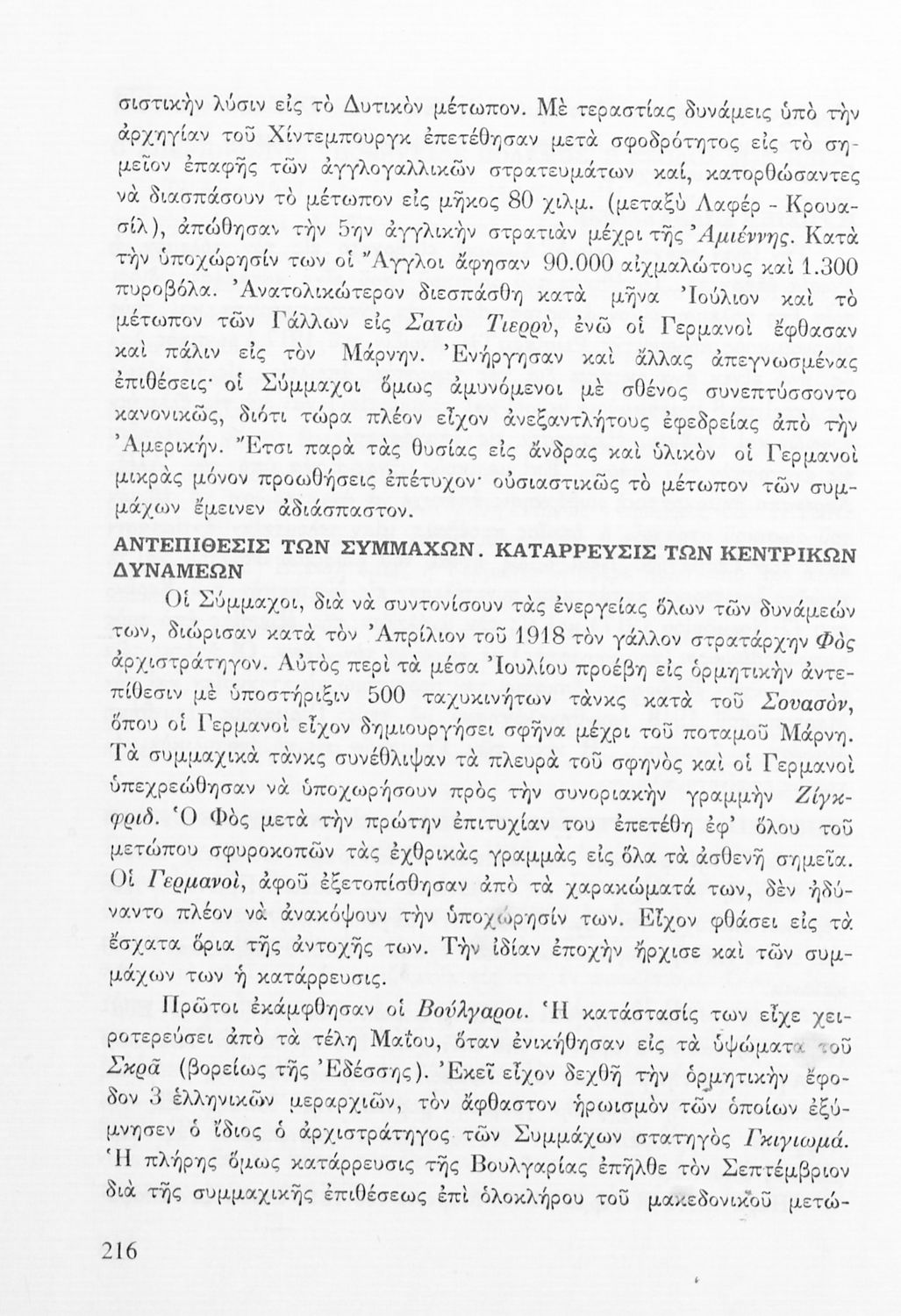 σιστικὴν λύσιν εἰς τὸ Δυτικὸν μέτωπον. Μὲ τεραστίας δυνάμεις ὑπὸ τὴν ἀρχηγίαν τοῦ Χίντεμπουργκ ἐπετέθησαν μετὰ σφοδρότητος εἰς τὸ σημεῖον ἐπαφῆς τῶν ἀγγλογαλλικῶν στρατευμάτων καί, κατορθώσαντες νὰ διασπάσουν τὸ μέτωπον εἰς μῆκος 80 χιλμ. (μεταξὺ Λαφέρ - Κρουασίλ), ἀπώθησαν τὴν 5ην ἀγγλικὴν στρατιὰν μέχρι τῆς Ἀμιέννης. Κατὰ τὴν ὑποχώρησίν των οἱ Ἄγγλοι ἄφησαν 90.000 αἰχμαλώτους καὶ 1.300 πυροβόλα. Ἀνατολικώτερον διεσπάσθη κατὰ μῆνα Ἰούλιον καὶ τὸ μέτωπον τῶν Γάλλων εἰς Σατὼ Τιερρύ, ἐνῶ οἱ Γερμανοὶ ἔφθασαν καὶ πάλιν εἰς τὸν Μάρνην. Ἐνήργησαν καὶ ἄλλας ἀπεγνωσμένας ἐπιθέσεις· οἱ Σύμμαχοι ὅμως ἀμυνόμενοι μὲ σθένος συνεπτύσσοντο κανονικῶς, διότι τώρα πλέον εἶχον ἀνεξαντλήτους ἐφεδρείας ἀπὸ τὴν Ἀμερικήν. Ἔτσι παρὰ τὰς θυσίας εἰς ἄνδρας καὶ ὑλικὸν οἱ Γερμανοὶ μικρὰς μόνον προωθήσεις ἐπέτυχον· οὐσιαστικῶς τὸ μέτωπον τῶν συμμάχων ἔμεινεν ἀδιάσπαστον.

ΑΝΤΕΠΙΘΕΣΙΣ ΤΩΝ ΣΥΜΜΑΧΩΝ. ΚΑΤΑΡΡΕΥΣΙΣ ΤΩΝ ΚΕΝΤΡΙΚΩΝ ΔΥΝΑΜΕΩΝ

Οἱ Σύμμαχοι, διὰ νὰ συντονίσουν τὰς ἐνεργείας ὅλων τῶν δυνάμεών των, διώρισαν κατὰ τὸν Ἀπρίλιον τοῦ 1918 τὸν γάλλον στρατάρχην Φὸς ἀρχιστράτηγον. Αὐτὸς περὶ τὰ μέσα Ἰουλίου προέβη εἰς ὁρμητικὴν ἀντεπίθεσιν μὲ ὑποστήριξιν 500 ταχυκινήτων τὰνκς κατὰ τοῦ Σουασόν, ὅπου οἱ Γερμανοὶ εἶχον δημιουργήσει σφῆνα μέχρι τοῦ ποταμοῦ Μάρνη. Τὰ συμμαχικὰ τὰνκς συνέθλιψαν τὰ πλευρὰ τοῦ σφηνὸς καὶ οἱ Γερμανοὶ ὑπεχρεώθησαν νὰ ὑποχωρήσουν πρὸς τὴν συνοριακὴν γραμμὴν Ζίγκφριδ. Ὁ Φὸς μετὰ τὴν πρώτην ἐπιτυχίαν του ἐπετέθη ἐφ' ὅλου τοῦ μετώπου σφυροκοπῶν τὰς ἐχθρικὰς γραμμὰς εἰς ὅλα τὰ ἀσθενῆ σημεῖα. Οἱ Γερμανοί, ἀφοῦ ἐξετοπίσθησαν ἀπὸ τὰ χαρακώματά των, δὲν ἠδύναντο πλέον νὰ ἀνακόψουν τὴν ὑποχώρησίν των. Εἶχον φθάσει εἰς τὰ ἔσχατα ὅρια τῆς ἀντοχῆς των. Τὴν ἰδίαν ἐποχὴν ἤρχισε καὶ τῶν συμμάχων των ἡ κατάρρευσις.

Πρῶτοι ἐκάμφθησαν οἱ Βούλγαροι. Ἡ κατάστασίς των εἶχε χειροτερεύσει ἀπὸ τὰ τέλη Μαΐου, ὅταν ἐνικήθησαν εἰς τὰ ὑψώματα τοῦ Σκρᾶ (βορείως τῆς Ἐδέσσης). Ἐκεῖ εἶχον δεχθῆ τὴν ὁρμητικὴν ἔφοδον 3 ἑλληνικῶν μεραρχιῶν, τὸν ἄφθαστον ἡρωισμὸν τῶν ὁποίων ἐξύμνησεν ὁ ἴδιος ὁ ἀρχιστράτηγος τῶν Συμμάχων στατηγὸς Γκιγιωμά. Ἡ πλήρης ὅμως κατάρρευσις τῆς Βουλγαρίας ἐπῆλθε τὸν Σεπτέμβριον διὰ τῆς συμμαχικῆς ἐπιθέσεως ἐπὶ ὁλοκλήρου τοῦ μακεδονικοῦ μετώ-

216